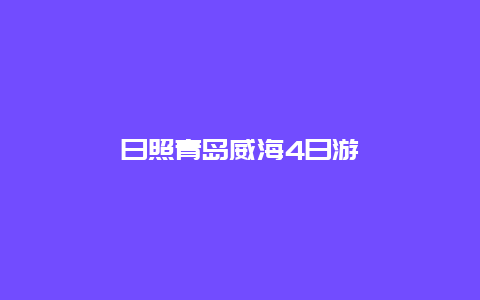 日照青岛威海4日游